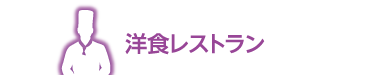 洋食レストラン